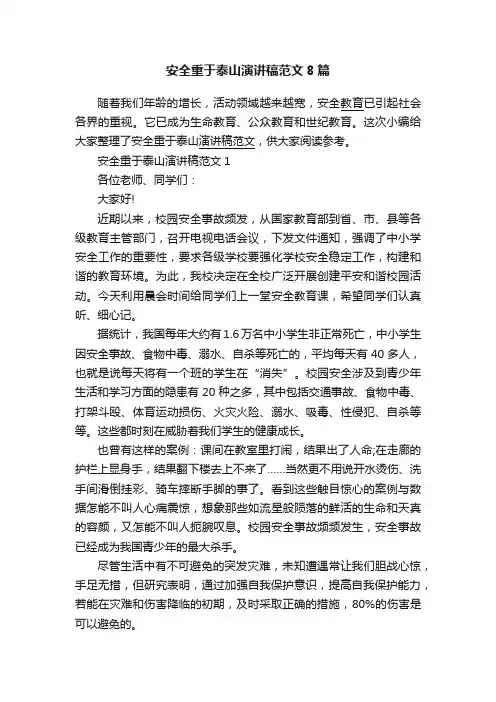 安全重于泰山演讲稿范文 8 篇

随着我们年龄的增长，活动领域越来越宽，安全教育已引起社会各界的重视。它已成为生命教育、公众教育和世纪教育。这次小编给大家整理了安全重于泰山演讲稿范文，供大家阅读参考。

安全重于泰山演讲稿范文 1

各位老师、同学们：

大家好!

近期以来，校园安全事故频发，从国家教育部到省、市、县等各级教育主管部门，召开电视电话会议，下发文件通知，强调了中小学安全工作的重要性，要求各级学校要强化学校安全稳定工作，构建和谐的教育环境。为此，我校决定在全校广泛开展创建平安和谐校园活动。今天利用晨会时间给同学们上一堂安全教育课，希望同学们认真听、细心记。

据统计，我国每年大约有 1.6 万名中小学生非正常死亡，中小学生因安全事故、食物中毒、溺水、自杀等死亡的，平均每天有 40 多人，也就是说每天将有一个班的学生在“消失”。校园安全涉及到青少年生活和学习方面的隐患有 20 种之多，其中包括交通事故、食物中毒、打架斗殴、体育运动损伤、火灾火险、溺水、吸毒、性侵犯、自杀等等。这些都时刻在威胁着我们学生的健康成长。

也曾有这样的案例：课间在教室里打闹，结果出了人命;在走廊的护栏上显身手，结果翻下楼去上不来了……当然更不用说开水烫伤、洗手间滑倒挂彩、骑车摔断手脚的事了。看到这些触目惊心的案例与数据怎能不叫人心痛震惊，想象那些如流星般陨落的鲜活的生命和天真的容颜，又怎能不叫人扼腕叹息。校园安全事故频频发生，安全事故已经成为我国青少年的最大杀手。

尽管生活中有不可避免的突发灾难，未知遭遇常让我们胆战心惊，手足无措，但研究表明，通过加强自我保护意识，提高自我保护能力，若能在灾难和伤害降临的初期，及时采取正确的措施，80%的伤害是可以避免的。